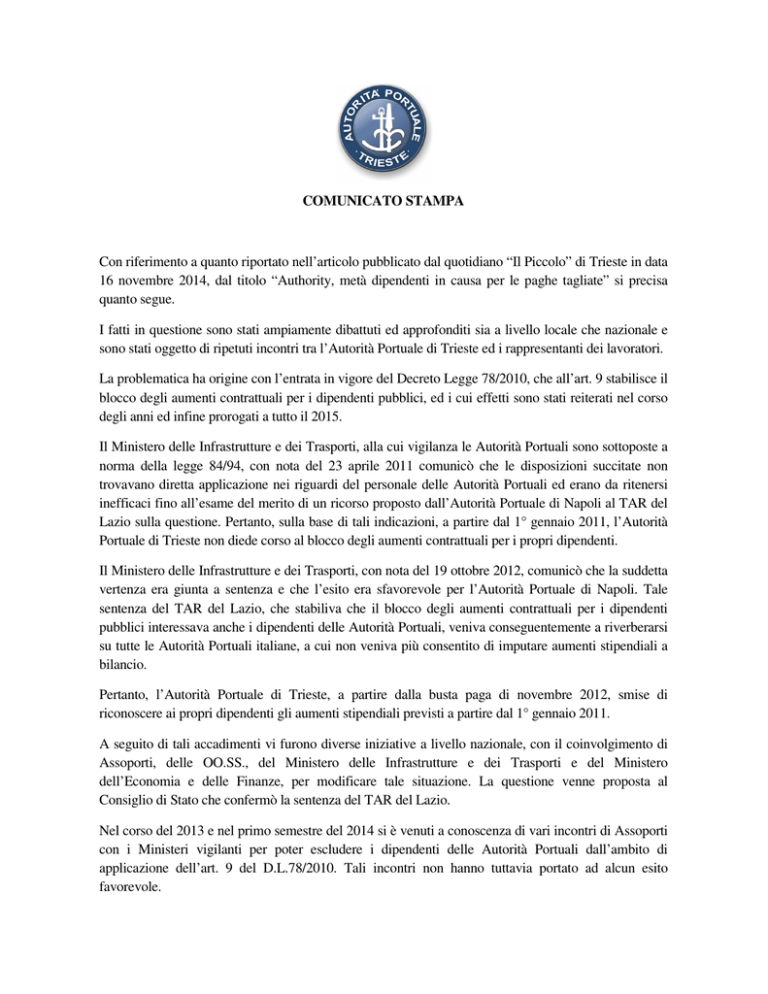 AUTORITÀ PORTUALE TRIESTE

COMUNICATO STAMPA

Con riferimento a quanto riportato nell'articolo pubblicato dal quotidiano "Il Piccolo" di Trieste in data 16 novembre 2014, dal titolo "Authority, metà dipendenti in causa per le paghe tagliate" si precisa quanto segue.

I fatti in questione sono stati ampiamente dibattuti ed approfonditi sia a livello locale che nazionale e sono stati oggetto di ripetuti incontri tra l'Autorità Portuale di Trieste ed i rappresentanti dei lavoratori.

La problematica ha origine con l'entrata in vigore del Decreto Legge 78/2010, che all'art. 9 stabilisce il blocco degli aumenti contrattuali per i dipendenti pubblici, ed i cui effetti sono stati reiterati nel corso degli anni ed infine prorogati a tutto il 2015.

Il Ministero delle Infrastrutture e dei Trasporti, alla cui vigilanza le Autorità Portuali sono sottoposte a norma della legge 84/94, con nota del 23 aprile 2011 comunicò che le disposizioni succitate non trovavano diretta applicazione nei riguardi del personale delle Autorità Portuali ed erano da ritenersi inefficaci fino all'esame del merito di un ricorso proposto dall'Autorità Portuale di Napoli al TAR del Lazio sulla questione. Pertanto, sulla base di tali indicazioni, a partire dal 1° gennaio 2011, l'Autorità Portuale di Trieste non diede corso al blocco degli aumenti contrattuali per i propri dipendenti.

Il Ministero delle Infrastrutture e dei Trasporti, con nota del 19 ottobre 2012, comunicò che la suddetta vertenza era giunta a sentenza e che l'esito era sfavorevole per l'Autorità Portuale di Napoli. Tale sentenza del TAR del Lazio, che stabiliva che il blocco degli aumenti contrattuali per i dipendenti pubblici interessava anche i dipendenti delle Autorità Portuali, veniva conseguentemente a riverberarsi su tutte le Autorità Portuali italiane, a cui non veniva più consentito di imputare aumenti stipendiali a bilancio.

Pertanto, l'Autorità Portuale di Trieste, a partire dalla busta paga di novembre 2012, smise di riconoscere ai propri dipendenti gli aumenti stipendiali previsti a partire dal 1° gennaio 2011.

A seguito di tali accadimenti vi furono diverse iniziative a livello nazionale, con il coinvolgimento di Assoporti, delle OO.SS., del Ministero delle Infrastrutture e dei Trasporti e del Ministero dell'Economia e delle Finanze, per modificare tale situazione. La questione venne proposta al Consiglio di Stato che confermò la sentenza del TAR del Lazio.

Nel corso del 2013 e nel primo semestre del 2014 si è venuti a conoscenza di vari incontri di Assoporti con i Ministeri vigilanti per poter escludere i dipendenti delle Autorità Portuali dall'ambito di applicazione dell'art. 9 del D.L.78/2010. Tali incontri non hanno tuttavia portato ad alcun esito favorevole.